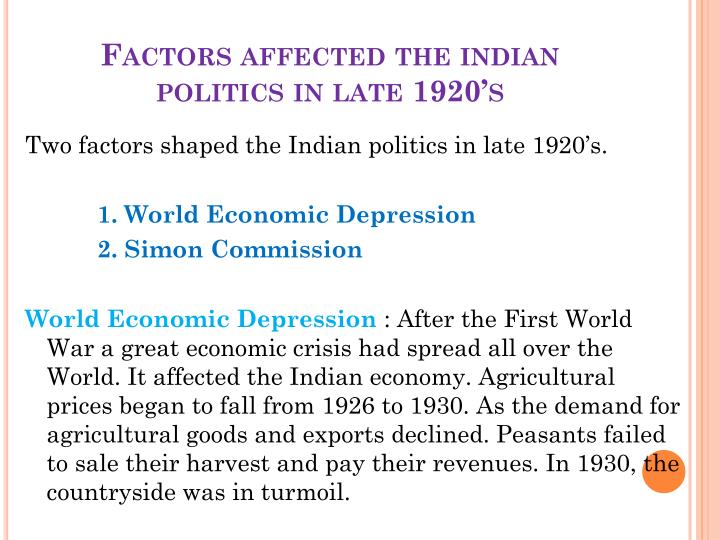 FACTORS AFFECTED THE INDIAN POLITICS IN LATE 1920'S

Two factors shaped the Indian politics in late 1920's.

1. World Economic Depression
2. Simon Commission

World Economic Depression : After the First World War a great economic crisis had spread all over the World. It affected the Indian economy. Agricultural prices began to fall from 1926 to 1930. As the demand for agricultural goods and exports declined. Peasants failed to sale their harvest and pay their revenues. In 1930, the countryside was in turmoil.